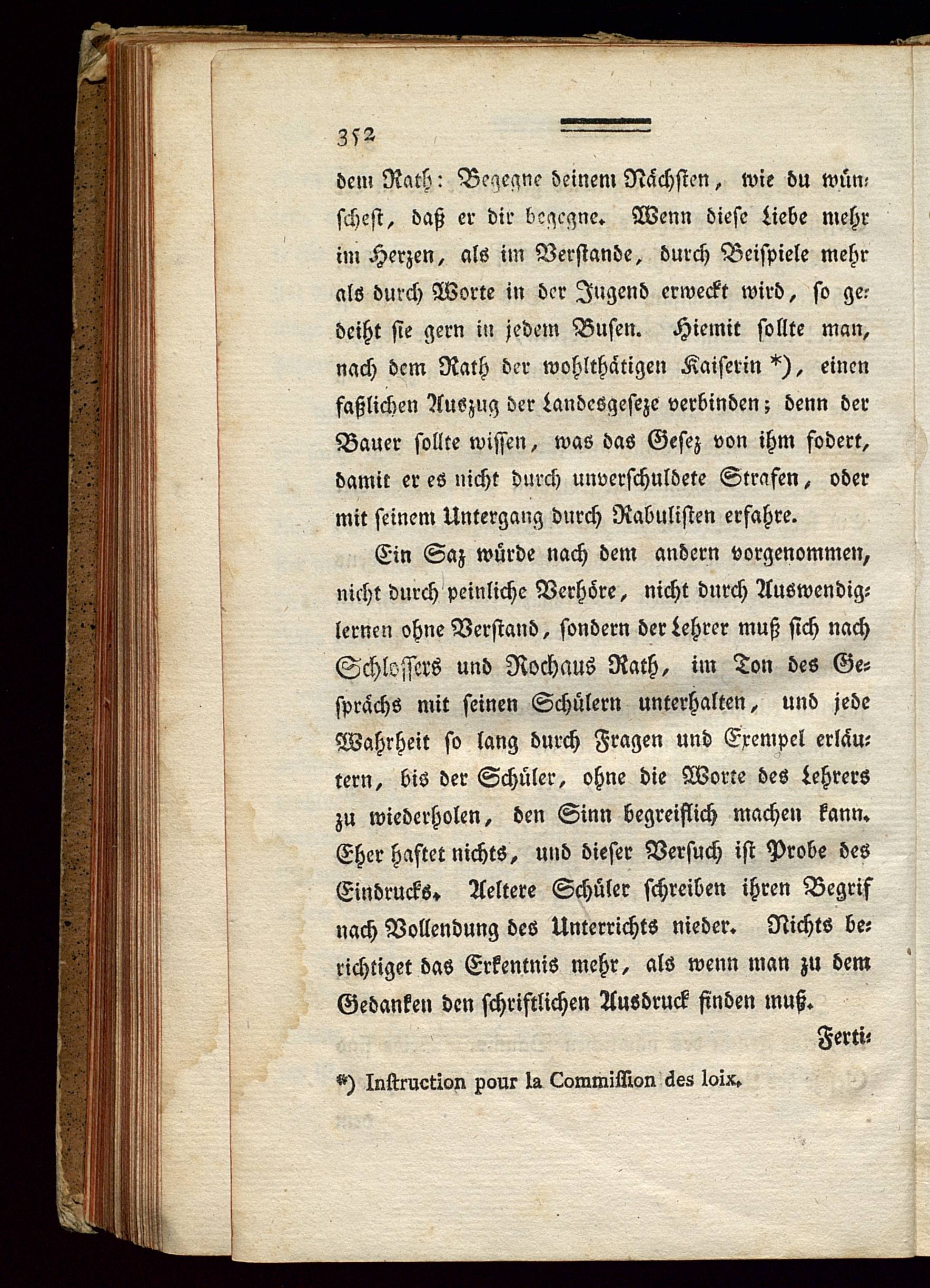 352

dem Rath: Begegne deinem Nächsten, wie du wünschest, daß er dir begegne. Wenn diese Liebe mehr im Herzen, als im Verstande, durch Beispiele mehr als durch Worte in der Jugend erweckt wird, so gedeiht sie gern in jedem Busen. Hiemit sollte man, nach dem Rath der wohlthätigen Kaiserin *), einen faßlichen Auszug der Landesgeseze verbinden; denn der Bauer sollte wissen, was das Gesez von ihm fodert, damit er es nicht durch unverschuldete Strafen, oder mit seinem Untergang durch Rabulisten erfahre.

Ein Saz würde nach dem andern vorgenommen, nicht durch peinliche Verhöre, nicht durch Auswendiglernen ohne Verstand, sondern der Lehrer muß sich nach Schlossers und Rochaus Rath, im Ton des Gesprächs mit seinen Schülern unterhalten, und jede Wahrheit so lang durch Fragen und Exempel erläutern, bis der Schüler, ohne die Worte des Lehrers zu wiederholen, den Sinn begreiflich machen kann. Eher haftet nichts, und dieser Versuch ist Probe des Eindrucks. Aeltere Schüler schreiben ihren Begrif nach Vollendung des Unterrichts nieder. Nichts berichtiget das Erkentnis mehr, als wenn man zu dem Gedanken den schriftlichen Ausdruck finden muß.

Ferti-

*) Instruction pour la Commission des loix.